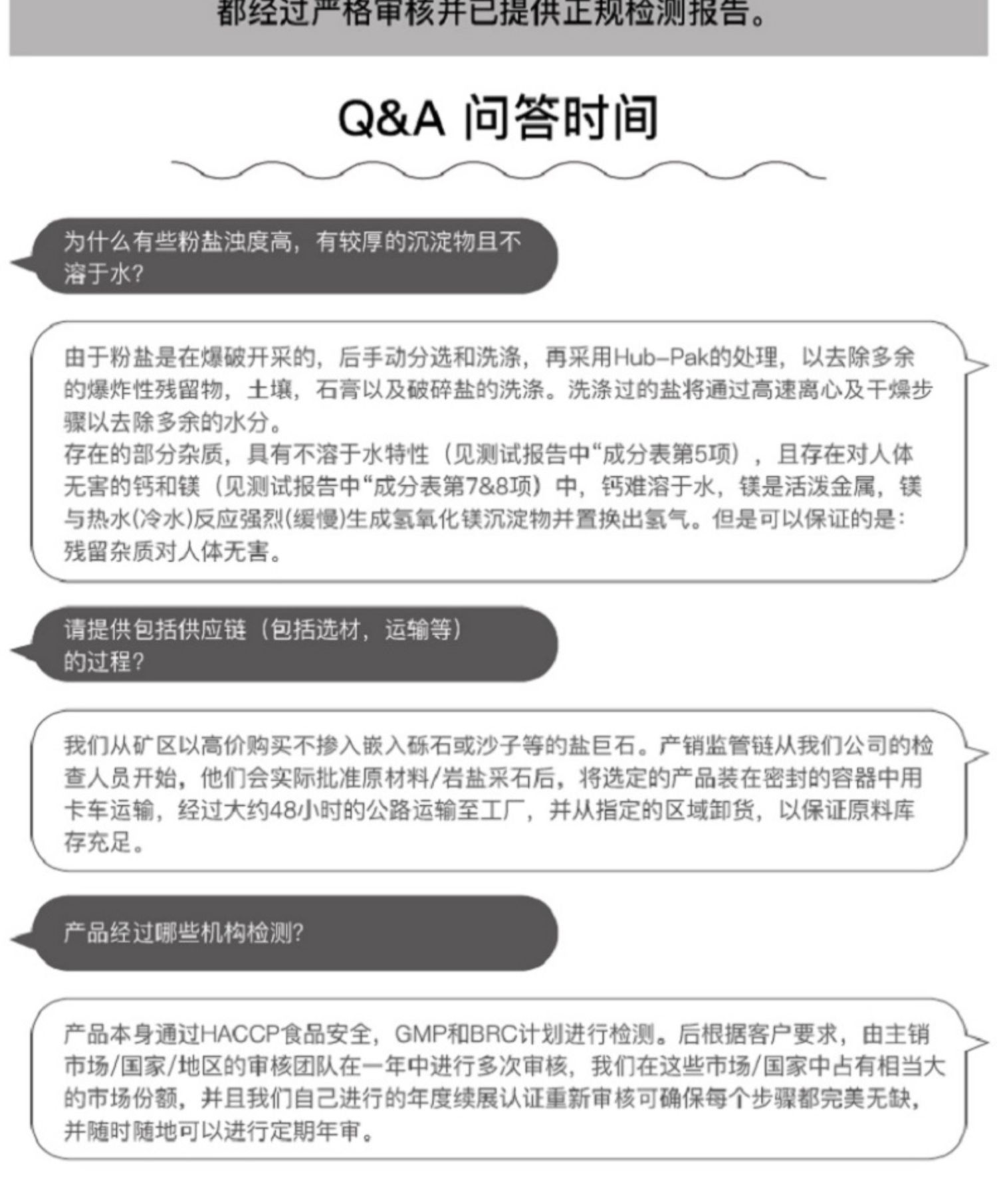 都经过严格审核并已提供正规检测报告。

Q&A 问答时间

为什么有些粉盐浊度高，有较厚的沉淀物且不溶于水？

由于粉盐是在爆破开采的，后手动分选和洗涤，再采用Hub-Pak的处理，以去除多余的爆炸性残留物，土壤，石膏以及破碎盐的洗涤。洗涤过的盐将通过高速离心及干燥步骤以去除多余的水分。
存在的部分杂质，具有不溶于水特性（见测试报告中“成分表第5项），且存在对人体无害的钙和镁（见测试报告中“成分表第7&8项）中，钙难溶于水，镁是活泼金属，镁与热水(冷水)反应强烈(缓慢)生成氢氧化镁沉淀物并置换出氢气。但是可以保证的是：残留杂质对人体无害。

请提供包括供应链（包括选材，运输等）的过程？

我们从矿区以高价购买不掺入嵌入砾石或沙子等的盐巨石。产销监管链从我们公司的检查人员开始，他们会实际批准原材料/岩盐采石后，将选定的产品装在密封的容器中用卡车运输，经过大约48小时的公路运输至工厂，并从指定的区域卸货，以保证原料库存充足。

产品经过哪些机构检测？

产品本身通过HACCP食品安全，GMP和BRC计划进行检测。后根据客户要求，由主销市场/国家/地区的审核团队在一年中进行多次审核，我们在这些市场/国家中占有相当大的市场份额，并且我们自己进行的年度续展认证重新审核可确保每个步骤都完美无缺，并随时随地可以进行定期年审。